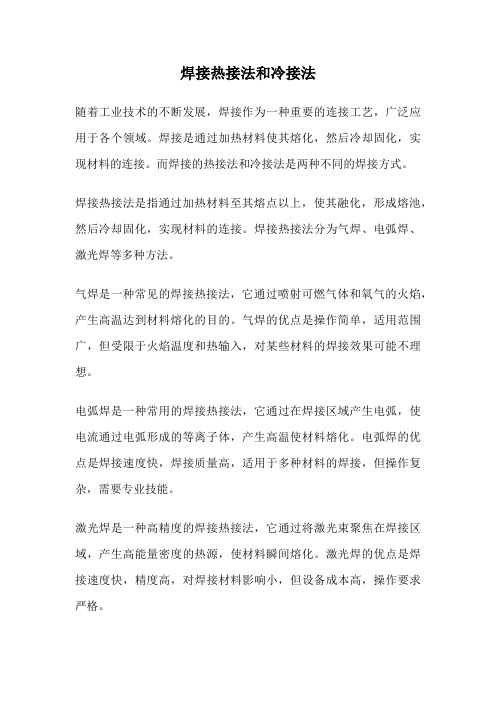 焊接热接法和冷接法

随着工业技术的不断发展，焊接作为一种重要的连接工艺，广泛应用于各个领域。焊接是通过加热材料使其熔化，然后冷却固化，实现材料的连接。而焊接的热接法和冷接法是两种不同的焊接方式。

焊接热接法是指通过加热材料至其熔点以上，使其融化，形成熔池，然后冷却固化，实现材料的连接。焊接热接法分为气焊、电弧焊、激光焊等多种方法。

气焊是一种常见的焊接热接法，它通过喷射可燃气体和氧气的火焰，产生高温达到材料熔化的目的。气焊的优点是操作简单，适用范围广，但受限于火焰温度和热输入，对某些材料的焊接效果可能不理想。

电弧焊是一种常用的焊接热接法，它通过在焊接区域产生电弧，使电流通过电弧形成的等离子体，产生高温使材料熔化。电弧焊的优点是焊接速度快，焊接质量高，适用于多种材料的焊接，但操作复杂，需要专业技能。

激光焊是一种高精度的焊接热接法，它通过将激光束聚焦在焊接区域，产生高能量密度的热源，使材料瞬间熔化。激光焊的优点是焊接速度快，精度高，对焊接材料影响小，但设备成本高，操作要求严格。